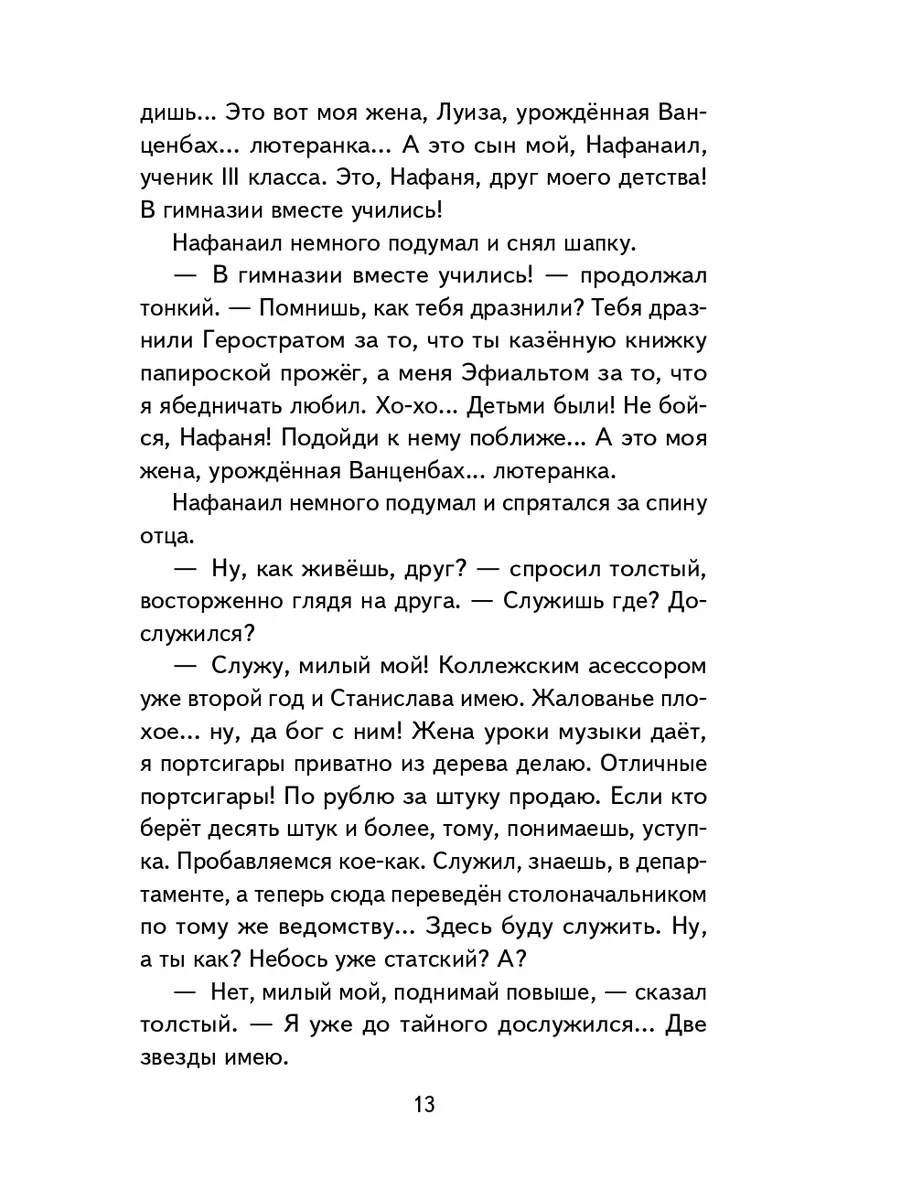 дишь... Это вот моя жена, Луиза, урождённая Ванценбах... лютеранка... А это сын мой, Нафанаил, ученик III класса. Это, Нафаня, друг моего детства! В гимназии вместе учились!

Нафанаил немного подумал и снял шапку.

— В гимназии вместе учились! — продолжал тонкий. — Помнишь, как тебя дразнили? Тебя дразнили Геростратом за то, что ты казённую книжку папироской прожёг, а меня Эфиальтом за то, что я ябедничать любил. Хо-хо... Детьми были! Не бойся, Нафаня! Подойди к нему поближе... А это моя жена, урождённая Ванценбах... лютеранка.

Нафанаил немного подумал и спрятался за спину отца.

— Ну, как живёшь, друг? — спросил толстый, восторженно глядя на друга. — Служишь где? Дослужился?

— Служу, милый мой! Коллежским асессором уже второй год и Станислава имею. Жалованье плохое... ну, да бог с ним! Жена уроки музыки даёт, я портсигары приватно из дерева делаю. Отличные портсигары! По рублю за штуку продаю. Если кто берёт десять штук и более, тому, понимаешь, уступка. Пробавляемся кое-как. Служил, знаешь, в департаменте, а теперь сюда переведён столоначальником по тому же ведомству... Здесь буду служить. Ну, а ты как? Небось уже статский? А?

— Нет, милый мой, поднимай повыше, — сказал толстый. — Я уже до тайного дослужился... Две звезды имею.

13